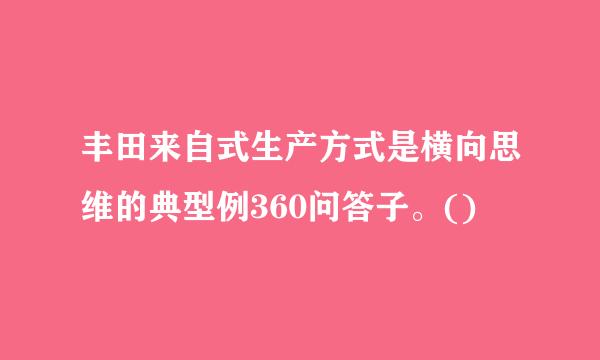 丰田来自式生产方式是横向思维的典型例360问答子。()